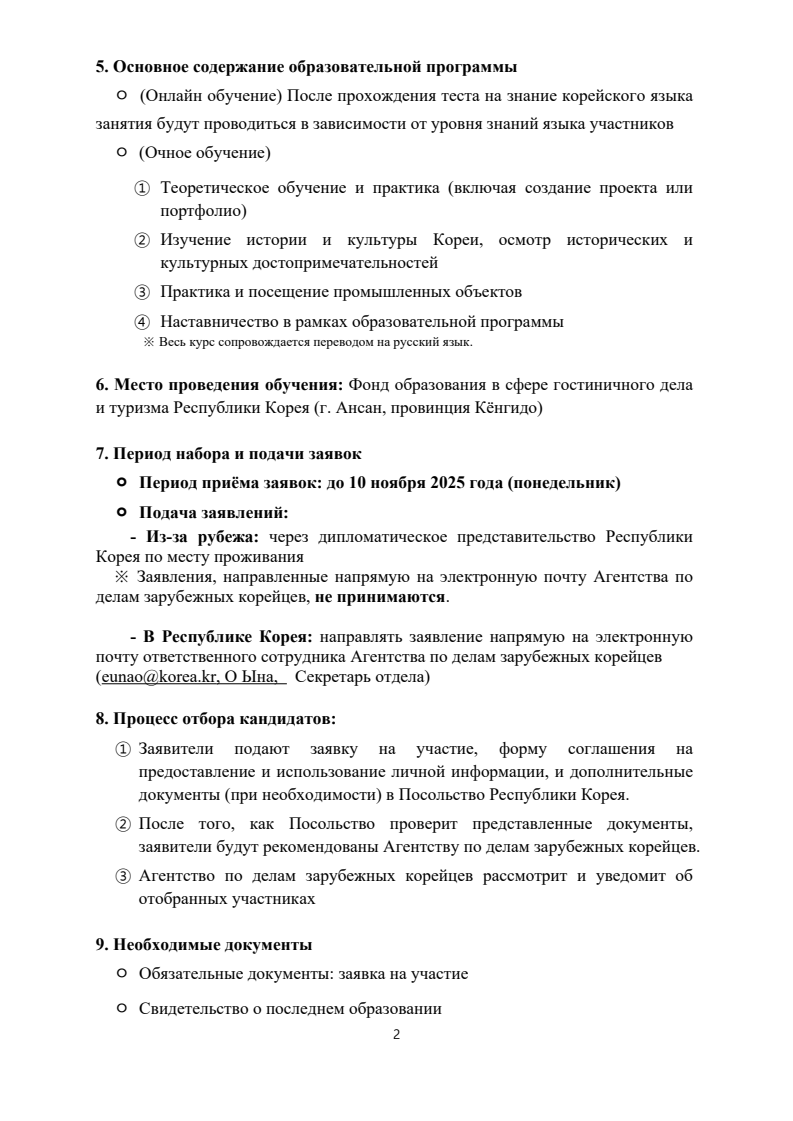 **5. Основное содержание образовательной программы**

○ (Онлайн обучение) После прохождения теста на знание корейского языка занятия будут проводиться в зависимости от уровня знаний языка участников

○ (Очное обучение)

① Теоретическое обучение и практика (включая создание проекта или портфолио)

② Изучение истории и культуры Кореи, осмотр исторических и культурных достопримечательностей

③ Практика и посещение промышленных объектов

④ Наставничество в рамках образовательной программы
※ Весь курс сопровождается переводом на русский язык.

**6. Место проведения обучения:** Фонд образования в сфере гостиничного дела и туризма Республики Корея (г. Ансан, провинция Кёнгидо)

**7. Период набора и подачи заявок**

○ **Период приёма заявок: до 10 ноября 2025 года (понедельник)**

○ **Подача заявлений:**

**- Из-за рубежа:** через дипломатическое представительство Республики Корея по месту проживания
※ Заявления, направленные напрямую на электронную почту Агентства по делам зарубежных корейцев, **не принимаются**.

**- В Республике Корея:** направлять заявление напрямую на электронную почту ответственного сотрудника Агентства по делам зарубежных корейцев (eunao@korea.kr, О Ына, Секретарь отдела)

**8. Процесс отбора кандидатов:**

① Заявители подают заявку на участие, форму соглашения на предоставление и использование личной информации, и дополнительные документы (при необходимости) в Посольство Республики Корея.

② После того, как Посольство проверит представленные документы, заявители будут рекомендованы Агентству по делам зарубежных корейцев.

③ Агентство по делам зарубежных корейцев рассмотрит и уведомит об отобранных участниках

**9. Необходимые документы**

○ Обязательные документы: заявка на участие

○ Свидетельство о последнем образовании

2